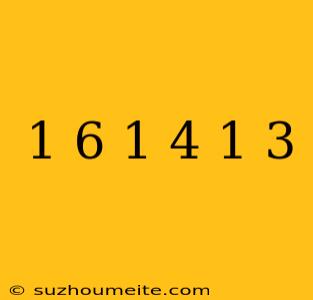 1 6 1 4 1 3

© suzhoumeite.com